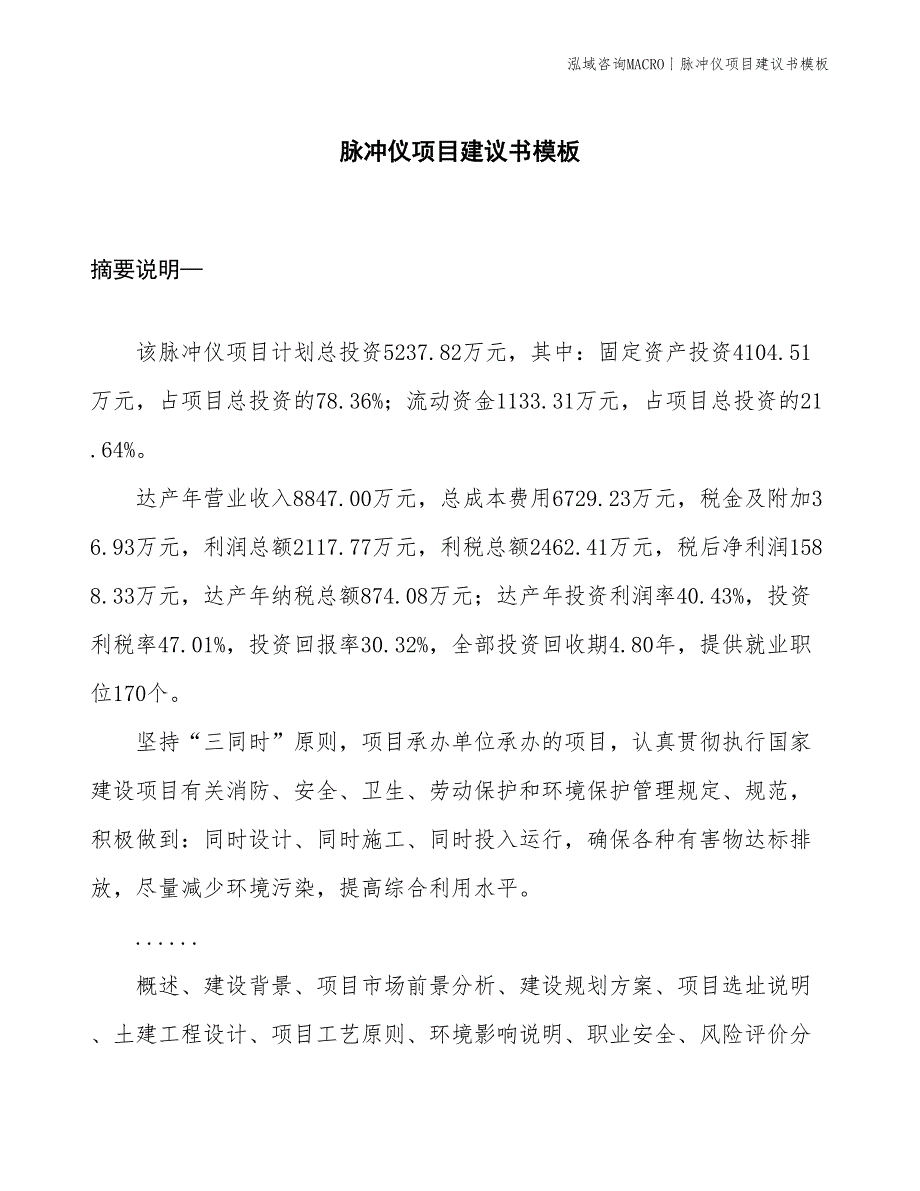 泓域咨询MACRO | 脉冲仪项目建议书模板

脉冲仪项目建议书模板

摘要说明—

该脉冲仪项目计划总投资5237.82万元，其中：固定资产投资4104.51万元，占项目总投资的78.36%；流动资金1133.31万元，占项目总投资的21.64%。

达产年营业收入8847.00万元，总成本费用6729.23万元，税金及附加36.93万元，利润总额2117.77万元，利税总额2462.41万元，税后净利润1588.33万元，达产年纳税总额874.08万元；达产年投资利润率40.43%，投资利税率47.01%，投资回报率30.32%，全部投资回收期4.80年，提供就业职位170个。

坚持“三同时”原则，项目承办单位承办的项目，认真贯彻执行国家建设项目有关消防、安全、卫生、劳动保护和环境保护管理规定、规范，积极做到：同时设计、同时施工、同时投入运行，确保各种有害物达标排放，尽量减少环境污染，提高综合利用水平。

......

概述、建设背景、项目市场前景分析、建设规划方案、项目选址说明、土建工程设计、项目工艺原则、环境影响说明、职业安全、风险评价分